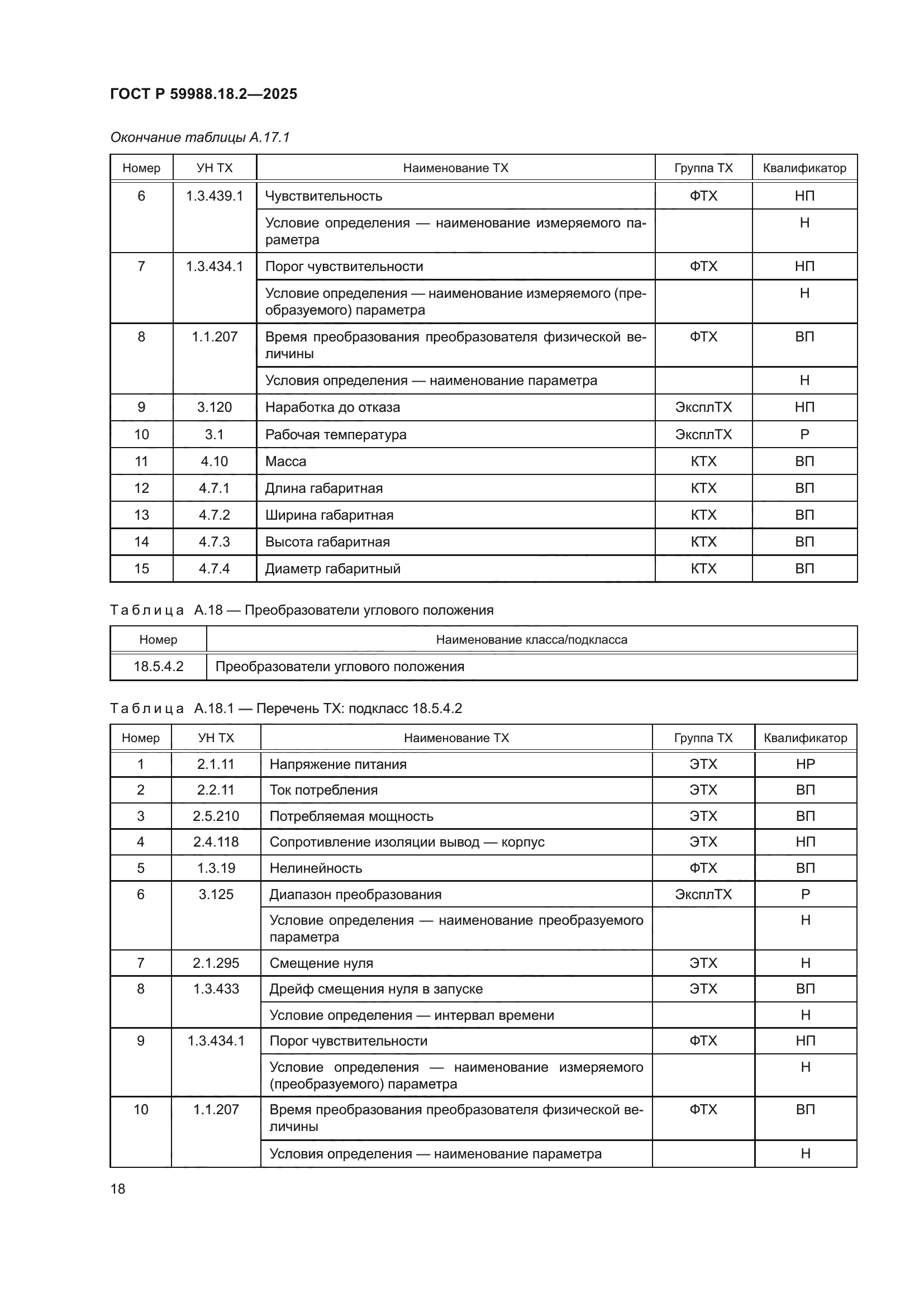 ГОСТ Р 59988.18.2—2025

Окончание таблицы А.17.1

| Номер | УН ТХ | Наименование ТХ | Группа ТХ | Квалификатор |
|---|---|---|---|---|
| 6 | 1.3.439.1 | Чувствительность | ФТХ | НП |
| | | Условие определения — наименование измеряемого параметра | | Н |
| 7 | 1.3.434.1 | Порог чувствительности | ФТХ | НП |
| | | Условие определения — наименование измеряемого (преобразуемого) параметра | | Н |
| 8 | 1.1.207 | Время преобразования преобразователя физической величины | ФТХ | ВП |
| | | Условия определения — наименование параметра | | Н |
| 9 | 3.120 | Наработка до отказа | ЭксплТХ | НП |
| 10 | 3.1 | Рабочая температура | ЭксплТХ | Р |
| 11 | 4.10 | Масса | КТХ | ВП |
| 12 | 4.7.1 | Длина габаритная | КТХ | ВП |
| 13 | 4.7.2 | Ширина габаритная | КТХ | ВП |
| 14 | 4.7.3 | Высота габаритная | КТХ | ВП |
| 15 | 4.7.4 | Диаметр габаритный | КТХ | ВП |

Таблица А.18 — Преобразователи углового положения

| Номер | Наименование класса/подкласса |
|---|---|
| 18.5.4.2 | Преобразователи углового положения |

Таблица А.18.1 — Перечень ТХ: подкласс 18.5.4.2

| Номер | УН ТХ | Наименование ТХ | Группа ТХ | Квалификатор |
|---|---|---|---|---|
| 1 | 2.1.11 | Напряжение питания | ЭТХ | НР |
| 2 | 2.2.11 | Ток потребления | ЭТХ | ВП |
| 3 | 2.5.210 | Потребляемая мощность | ЭТХ | ВП |
| 4 | 2.4.118 | Сопротивление изоляции вывод — корпус | ЭТХ | НП |
| 5 | 1.3.19 | Нелинейность | ФТХ | ВП |
| 6 | 3.125 | Диапазон преобразования | ЭксплТХ | Р |
| | | Условие определения — наименование преобразуемого параметра | | Н |
| 7 | 2.1.295 | Смещение нуля | ЭТХ | Н |
| 8 | 1.3.433 | Дрейф смещения нуля в запуске | ЭТХ | ВП |
| | | Условие определения — интервал времени | | Н |
| 9 | 1.3.434.1 | Порог чувствительности | ФТХ | НП |
| | | Условие определения — наименование измеряемого (преобразуемого) параметра | | Н |
| 10 | 1.1.207 | Время преобразования преобразователя физической величины | ФТХ | ВП |
| | | Условия определения — наименование параметра | | Н |

18